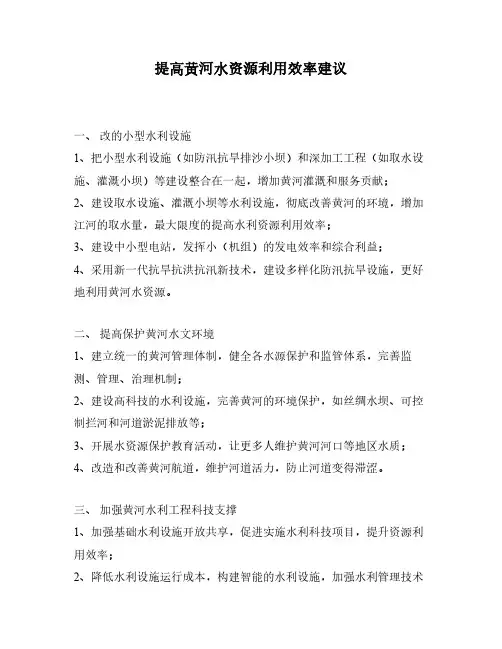 提高黄河水资源利用效率建议

一、 改的小型水利设施

1、把小型水利设施（如防汛抗旱排沙小坝）和深加工工程（如取水设施、灌溉小坝）等建设整合在一起，增加黄河灌溉和服务贡献；

2、建设取水设施、灌溉小坝等水利设施，彻底改善黄河的环境，增加江河的取水量，最大限度的提高水利资源利用效率；

3、建设中小型电站，发挥小（机组）的发电效率和综合利益；

4、采用新一代抗旱抗洪抗汛新技术，建设多样化防汛抗旱设施，更好地利用黄河水资源。

二、 提高保护黄河水文环境

1、建立统一的黄河管理体制，健全各水源保护和监管体系，完善监测、管理、治理机制；

2、建设高科技的水利设施，完善黄河的环境保护，如丝绸水坝、可控制拦河和河道淤泥排放等；

3、开展水资源保护教育活动，让更多人维护黄河河口等地区水质；

4、改造和改善黄河航道，维护河道活力，防止河道变得滞涩。

三、 加强黄河水利工程科技支撑

1、加强基础水利设施开放共享，促进实施水利科技项目，提升资源利用效率；

2、降低水利设施运行成本，构建智能的水利设施，加强水利管理技术